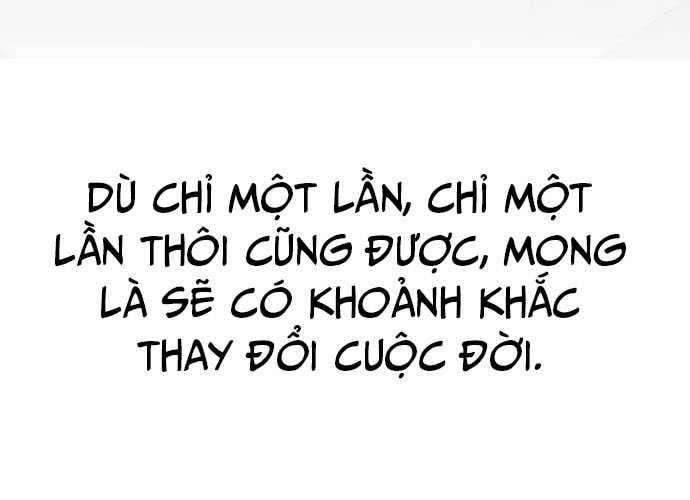 DÙ CHỈ MỘT LẦN, CHỈ MỘT LẦN THÔI CŨNG ĐƯỢC, MONG LÀ SẼ CÓ KHOẢNH KHẮC THAY ĐỔI CUỘC ĐỜI.